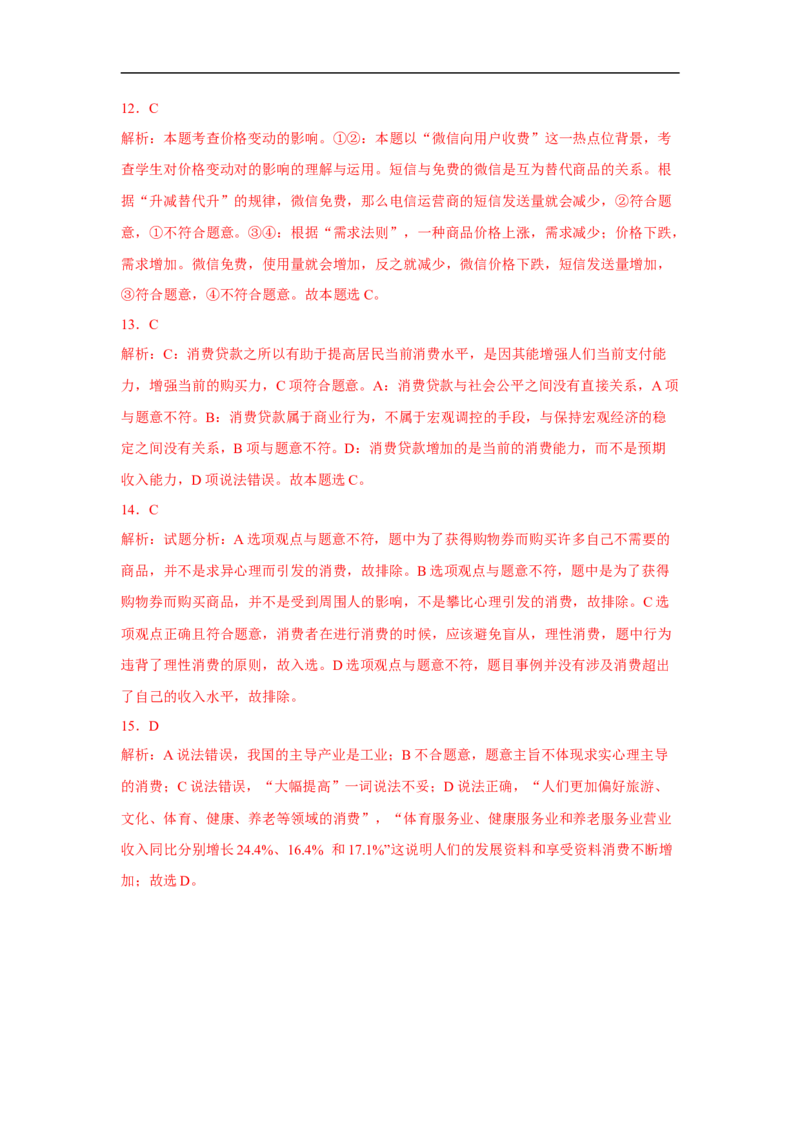 12．C

解析：本题考查价格变动的影响。①②：本题以“微信向用户收费”这一热点位背景，考查学生对价格变动对的影响的理解与运用。短信与免费的微信是互为替代商品的关系。根据“升减替代升”的规律，微信免费，那么电信运营商的短信发送量就会减少，②符合题意，①不符合题意。③④：根据“需求法则”，一种商品价格上涨，需求减少；价格下跌，需求增加。微信免费，使用量就会增加，反之就减少，微信价格下跌，短信发送量增加，③符合题意，④不符合题意。故本题选 C。

13．C

解析：C：消费贷款之所以有助于提高居民当前消费水平，是因其能增强人们当前支付能力，增强当前的购买力，C 项符合题意。A：消费贷款与社会公平之间没有直接关系，A 项与题意不符。B：消费贷款属于商业行为，不属于宏观调控的手段，与保持宏观经济的稳定之间没有关系，B 项与题意不符。D：消费贷款增加的是当前的消费能力，而不是预期收入能力，D 项说法错误。故本题选 C。

14．C

解析：试题分析：A 选项观点与题意不符，题中为了获得购物券而购买许多自己不需要的商品，并不是求异心理而引发的消费，故排除。B 选项观点与题意不符，题中是为了获得购物券而购买商品，并不是受到周围人的影响，不是攀比心理引发的消费，故排除。C 选项观点正确且符合题意，消费者在进行消费的时候，应该避免盲从，理性消费，题中行为违背了理性消费的原则，故入选。D 选项观点与题意不符，题目事例并没有涉及消费超出了自己的收入水平，故排除。

15．D

解析：A 说法错误，我国的主导产业是工业；B 不合题意，题意主旨不体现求实心理主导的消费；C 说法错误，“大幅提高”一词说法不妥；D 说法正确，“人们更加偏好旅游、文化、体育、健康、养老等领域的消费”，“体育服务业、健康服务业和养老服务业营业收入同比分别增长 24.4%、16.4% 和 17.1%”这说明人们的发展资料和享受资料消费不断增加；故选 D。